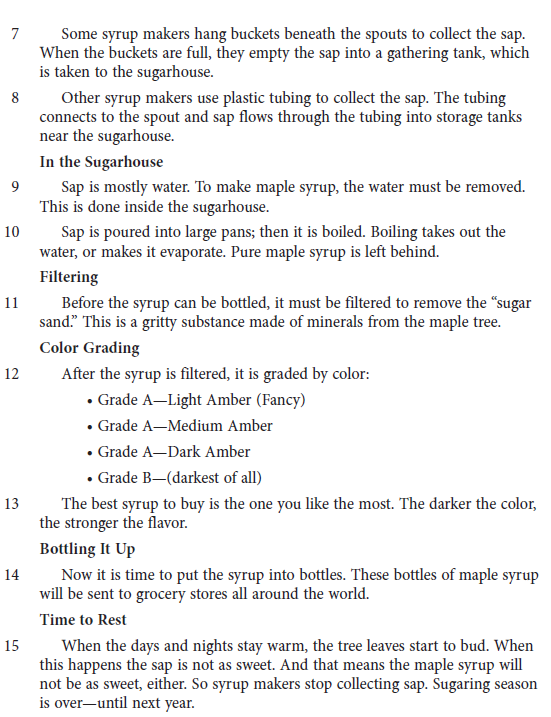 7 Some syrup makers hang buckets beneath the spouts to collect the sap. When the buckets are full, they empty the sap into a gathering tank, which is taken to the sugarhouse.

8 Other syrup makers use plastic tubing to collect the sap. The tubing connects to the spout and sap flows through the tubing into storage tanks near the sugarhouse.

In the Sugarhouse

9 Sap is mostly water. To make maple syrup, the water must be removed. This is done inside the sugarhouse.

10 Sap is poured into large pans; then it is boiled. Boiling takes out the water, or makes it evaporate. Pure maple syrup is left behind.

Filtering

11 Before the syrup can be bottled, it must be filtered to remove the "sugar sand." This is a gritty substance made of minerals from the maple tree.

Color Grading

12 After the syrup is filtered, it is graded by color:

• Grade A—Light Amber (Fancy)
• Grade A—Medium Amber
• Grade A—Dark Amber
• Grade B—(darkest of all)

13 The best syrup to buy is the one you like the most. The darker the color, the stronger the flavor.

Bottling It Up

14 Now it is time to put the syrup into bottles. These bottles of maple syrup will be sent to grocery stores all around the world.

Time to Rest

15 When the days and nights stay warm, the tree leaves start to bud. When this happens the sap is not as sweet. And that means the maple syrup will not be as sweet, either. So syrup makers stop collecting sap. Sugaring season is over—until next year.